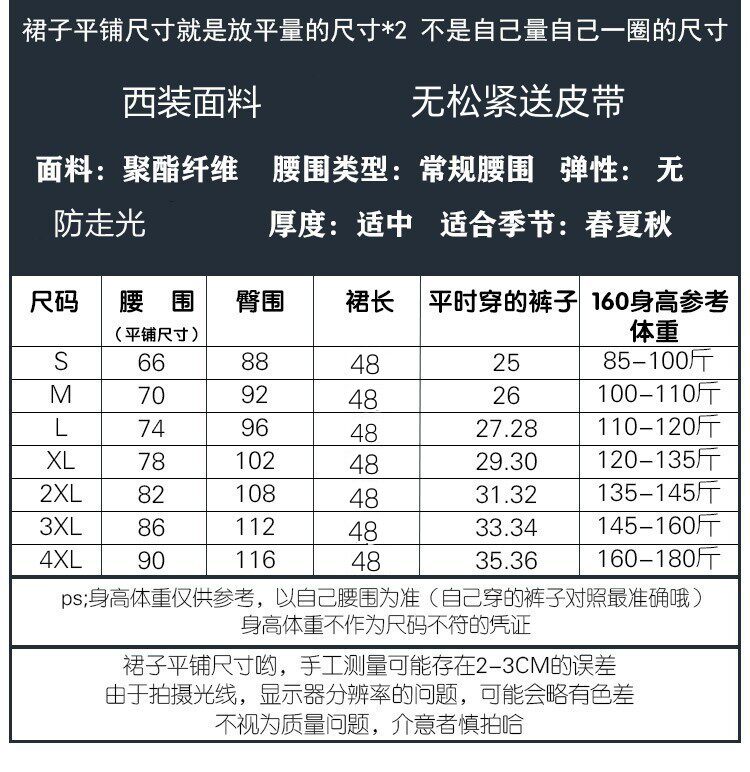 裙子平铺尺寸就是放平量的尺寸*2 不是自己量自己一圈的尺寸

西装面料 无松紧送皮带

面料：聚酯纤维 腰围类型：常规腰围 弹性：无

防走光 厚度：适中 适合季节：春夏秋

| 尺码 | 腰围（平铺尺寸） | 臀围 | 裙长 | 平时穿的裤子 | 160身高参考体重 |
|---|---|---|---|---|---|
| S | 66 | 88 | 48 | 25 | 85-100斤 |
| M | 70 | 92 | 48 | 26 | 100-110斤 |
| L | 74 | 96 | 48 | 27.28 | 110-120斤 |
| XL | 78 | 102 | 48 | 29.30 | 120-135斤 |
| 2XL | 82 | 108 | 48 | 31.32 | 135-145斤 |
| 3XL | 86 | 112 | 48 | 33.34 | 145-160斤 |
| 4XL | 90 | 116 | 48 | 35.36 | 160-180斤 |

ps;身高体重仅供参考，以自己腰围为准（自己穿的裤子对照最准确哦）
身高体重不作为尺码不符的凭证

裙子平铺尺寸哟，手工测量可能存在2-3CM的误差
由于拍摄光线，显示器分辨率的问题，可能会略有色差
不视为质量问题，介意者慎拍哈